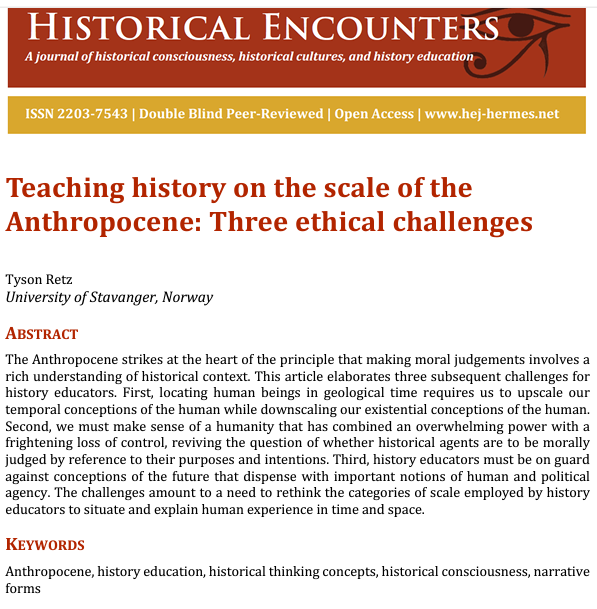 HISTORICAL ENCOUNTERS
A journal of historical consciousness, historical cultures, and history education

ISSN 2203-7543 | Double Blind Peer-Reviewed | Open Access | www.hej-hermes.net

Teaching history on the scale of the Anthropocene: Three ethical challenges

Tyson Retz
University of Stavanger, Norway

ABSTRACT

The Anthropocene strikes at the heart of the principle that making moral judgements involves a rich understanding of historical context. This article elaborates three subsequent challenges for history educators. First, locating human beings in geological time requires us to upscale our temporal conceptions of the human while downscaling our existential conceptions of the human. Second, we must make sense of a humanity that has combined an overwhelming power with a frightening loss of control, reviving the question of whether historical agents are to be morally judged by reference to their purposes and intentions. Third, history educators must be on guard against conceptions of the future that dispense with important notions of human and political agency. The challenges amount to a need to rethink the categories of scale employed by history educators to situate and explain human experience in time and space.

KEYWORDS

Anthropocene, history education, historical thinking concepts, historical consciousness, narrative forms